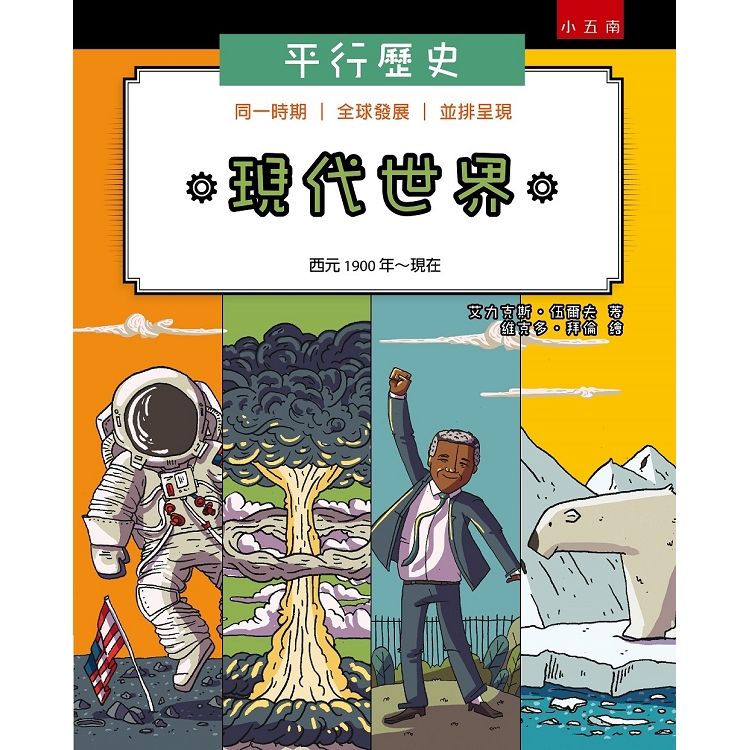 小五南

平行歷史

同一時期 ｜ 全球發展 ｜ 並排呈現

現代世界

西元 1900 年～現在

艾力克斯・伍爾夫 著
維克多・拜倫 繪